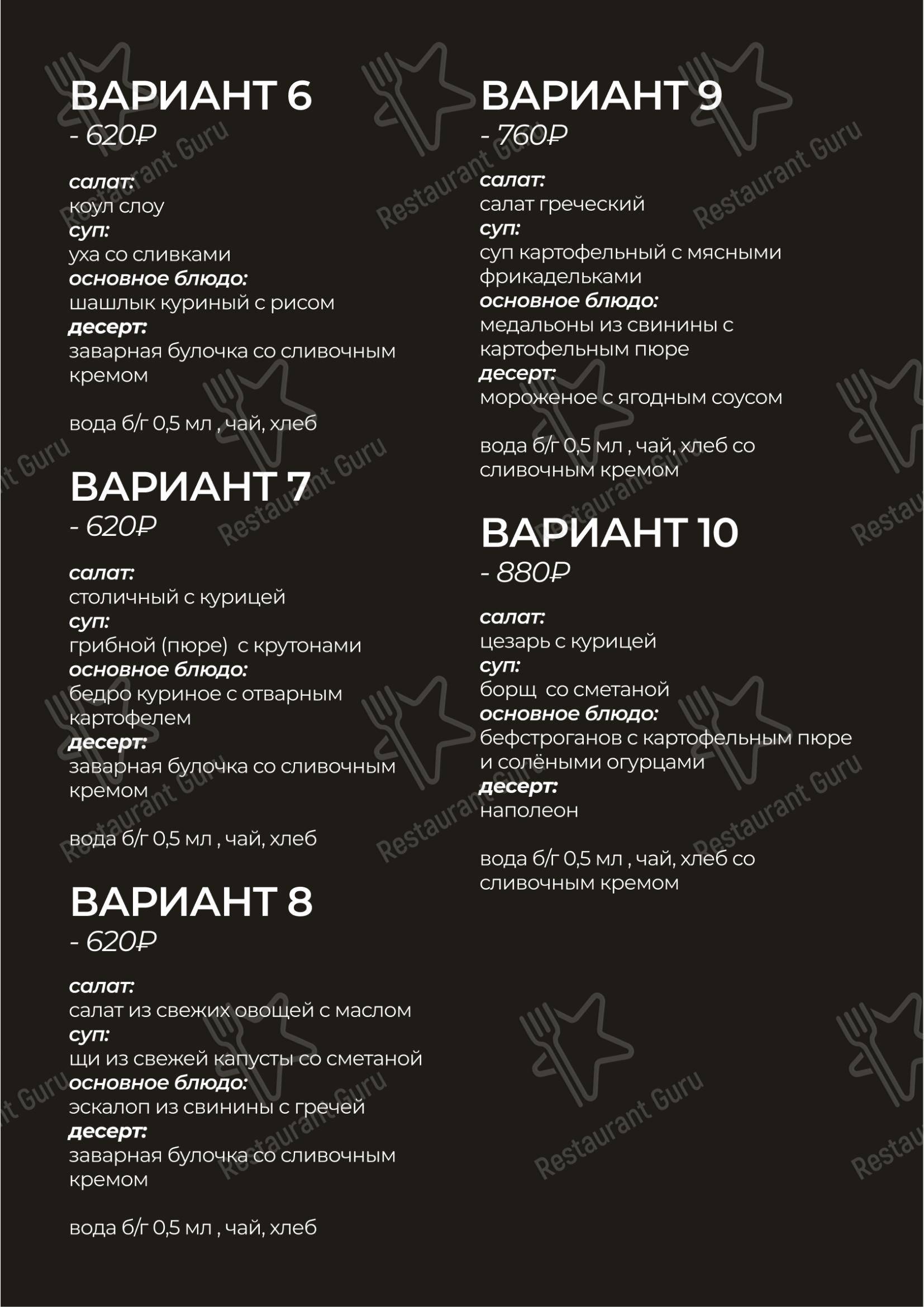 ВАРИАНТ 6
- 620₽

салат:
коул слоу
суп:
уха со сливками
основное блюдо:
шашлык куриный с рисом
десерт:
заварная булочка со сливочным кремом

вода б/г 0,5 мл , чай, хлеб

ВАРИАНТ 7
- 620₽

салат:
столичный с курицей
суп:
грибной (пюре) с крутонами
основное блюдо:
бедро куриное с отварным картофелем
десерт:
заварная булочка со сливочным кремом

вода б/г 0,5 мл , чай, хлеб

ВАРИАНТ 8
- 620₽

салат:
салат из свежих овощей с маслом
суп:
щи из свежей капусты со сметаной
основное блюдо:
эскалоп из свинины с гречей
десерт:
заварная булочка со сливочным кремом

вода б/г 0,5 мл , чай, хлеб

ВАРИАНТ 9
- 760₽

салат:
салат греческий
суп:
суп картофельный с мясными фрикадельками
основное блюдо:
медальоны из свинины с картофельным пюре
десерт:
мороженое с ягодным соусом

вода б/г 0,5 мл , чай, хлеб со сливочным кремом

ВАРИАНТ 10
- 880₽

салат:
цезарь с курицей
суп:
борщ со сметаной
основное блюдо:
бефстроганов с картофельным пюре и солёными огурцами
десерт:
наполеон

вода б/г 0,5 мл , чай, хлеб со сливочным кремом

Restaurant Guru